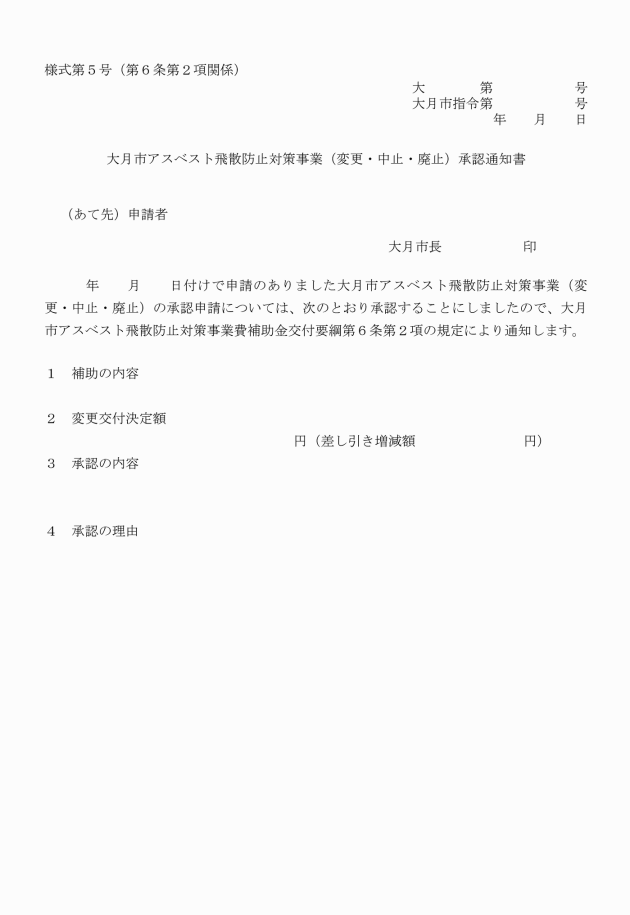 様式第５号（第６条第２項関係）

大　　　第　　　　号
大月市指令第　　　　号
年　　月　　日

大月市アスベスト飛散防止対策事業（変更・中止・廃止）承認通知書

（あて先）申請者

大月市長　　　　印

年　　月　　日付けで申請のありました大月市アスベスト飛散防止対策事業（変更・中止・廃止）の承認申請については、次のとおり承認することにしましたので、大月市アスベスト飛散防止対策事業費補助金交付要綱第６条第２項の規定により通知します。

１　補助の内容

２　変更交付決定額

円（差し引き増減額　　　　　円）

３　承認の内容

４　承認の理由